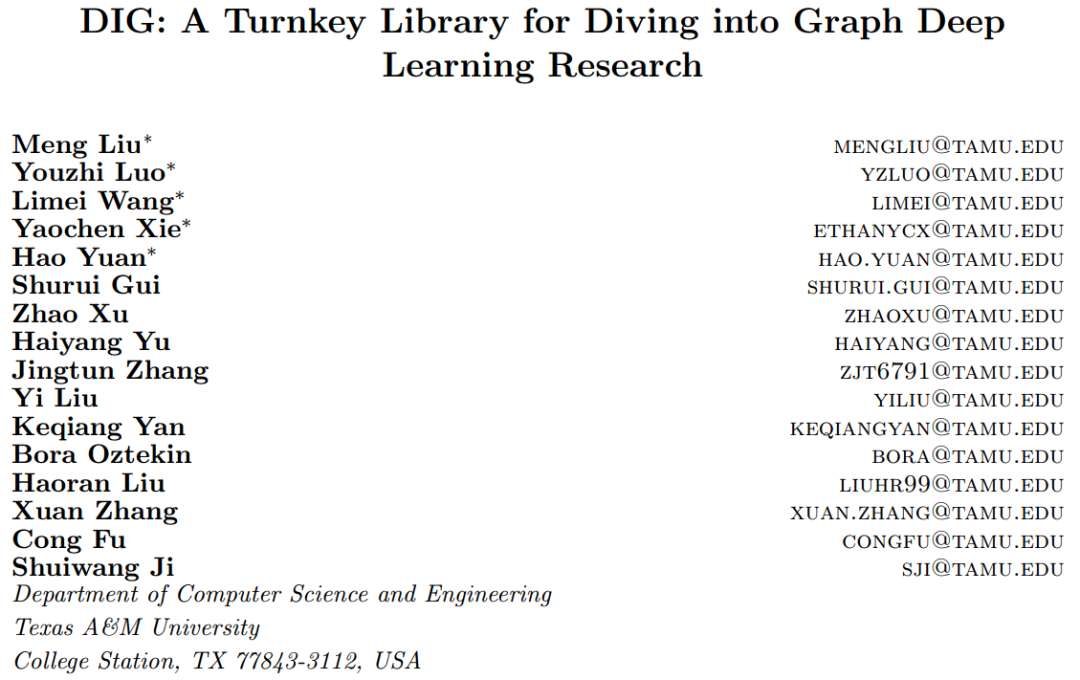 DIG: A Turnkey Library for Diving into Graph Deep Learning Research

Meng Liu* MENGLIU@TAMU.EDU
Youzhi Luo* YZLUO@TAMU.EDU
Limei Wang* LIMEI@TAMU.EDU
Yaochen Xie* ETHANYCX@TAMU.EDU
Hao Yuan* HAO.YUAN@TAMU.EDU
Shurui Gui SHURUI.GUI@TAMU.EDU
Zhao Xu ZHAOXU@TAMU.EDU
Haiyang Yu HAIYANG@TAMU.EDU
Jingtun Zhang ZJT6791@TAMU.EDU
Yi Liu YILIU@TAMU.EDU
Keqiang Yan KEQIANGYAN@TAMU.EDU
Bora Oztekin BORA@TAMU.EDU
Haoran Liu LIUHR99@TAMU.EDU
Xuan Zhang XUAN.ZHANG@TAMU.EDU
Cong Fu CONGFU@TAMU.EDU
Shuiwang Ji SJI@TAMU.EDU
Department of Computer Science and Engineering
Texas A&M University
College Station, TX 77843-3112, USA